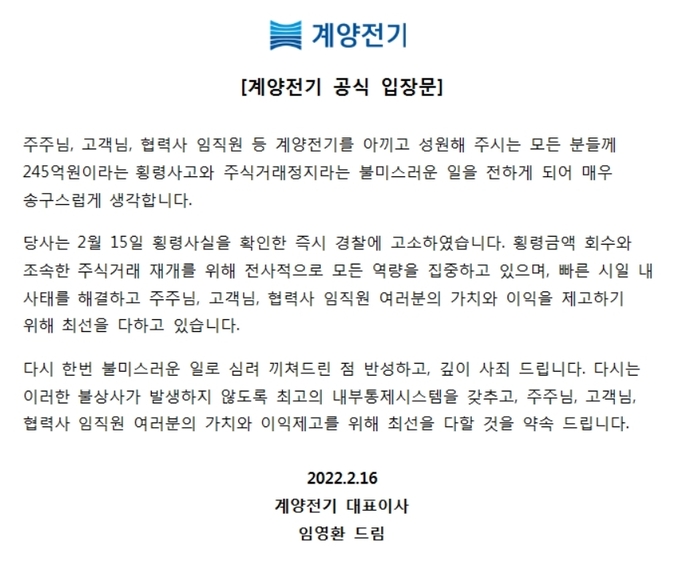 계양전기

[계양전기 공식 입장문]

주주님, 고객님, 협력사 임직원 등 계양전기를 아끼고 성원해 주시는 모든 분들께 245억원이라는 횡령사고와 주식거래정지라는 불미스러운 일을 전하게 되어 매우 송구스럽게 생각합니다.

당사는 2월 15일 횡령사실을 확인한 즉시 경찰에 고소하였습니다. 횡령금액 회수와 조속한 주식거래 재개를 위해 전사적으로 모든 역량을 집중하고 있으며, 빠른 시일 내 사태를 해결하고 주주님, 고객님, 협력사 임직원 여러분의 가치와 이익을 제고하기 위해 최선을 다하고 있습니다.

다시 한번 불미스러운 일로 심려 끼쳐드린 점 반성하고, 깊이 사죄 드립니다. 다시는 이러한 불상사가 발생하지 않도록 최고의 내부통제시스템을 갖추고, 주주님, 고객님, 협력사 임직원 여러분의 가치와 이익제고를 위해 최선을 다할 것을 약속 드립니다.

2022.2.16
계양전기 대표이사
임영환 드림